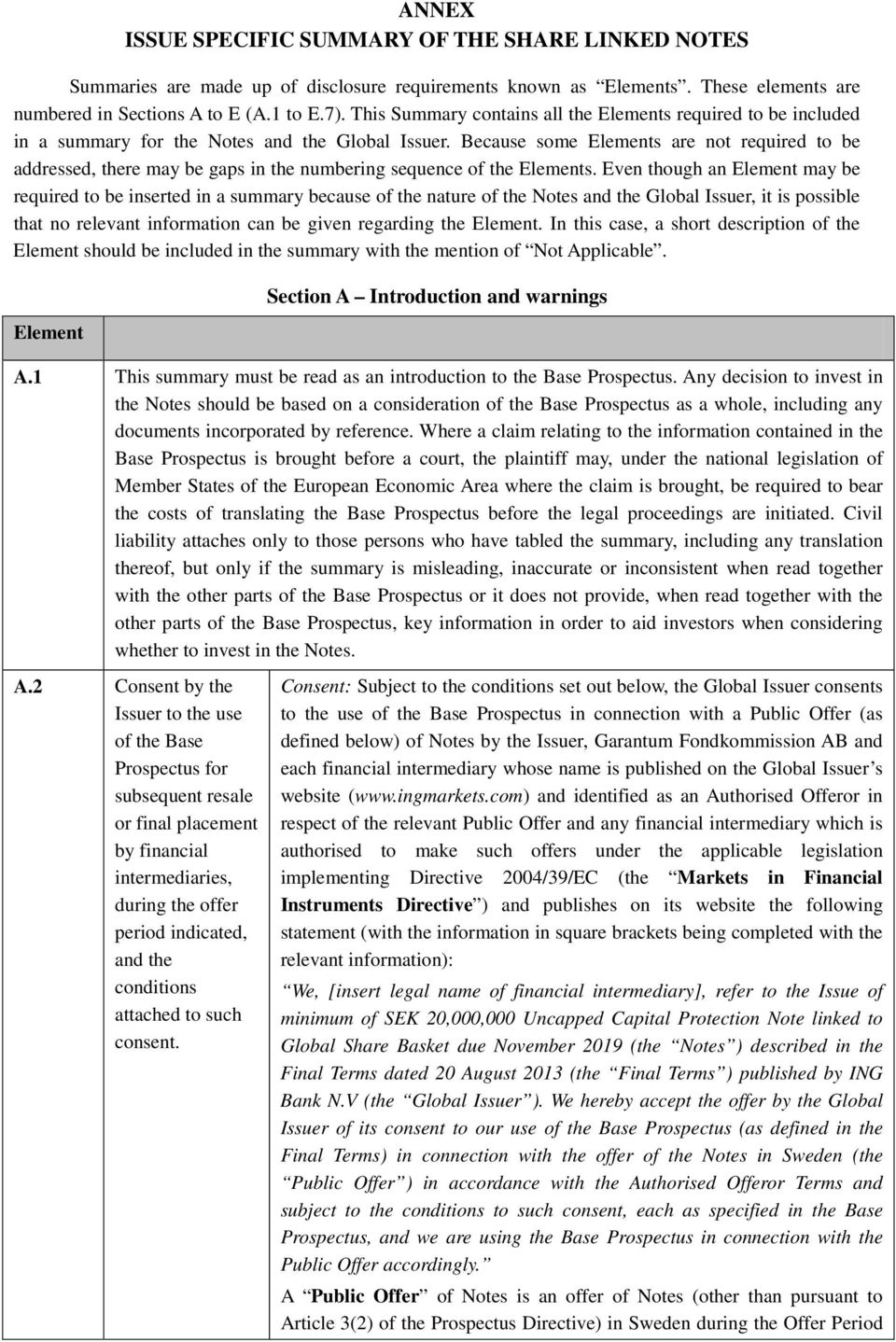 ANNEX
ISSUE SPECIFIC SUMMARY OF THE SHARE LINKED NOTES

Summaries are made up of disclosure requirements known as “Elements”. These elements are numbered in Sections A to E (A.1 to E.7). This Summary contains all the Elements required to be included in a summary for the Notes and the Global Issuer. Because some Elements are not required to be addressed, there may be gaps in the numbering sequence of the Elements. Even though an Element may be required to be inserted in a summary because of the nature of the Notes and the Global Issuer, it is possible that no relevant information can be given regarding the Element. In this case, a short description of the Element should be included in the summary with the mention of “Not Applicable”.

Section A – Introduction and warnings

| Element | | |
|---|---|---|
| A.1 | This summary must be read as an introduction to the Base Prospectus. Any decision to invest in the Notes should be based on a consideration of the Base Prospectus as a whole, including any documents incorporated by reference. Where a claim relating to the information contained in the Base Prospectus is brought before a court, the plaintiff may, under the national legislation of Member States of the European Economic Area where the claim is brought, be required to bear the costs of translating the Base Prospectus before the legal proceedings are initiated. Civil liability attaches only to those persons who have tabled the summary, including any translation thereof, but only if the summary is misleading, inaccurate or inconsistent when read together with the other parts of the Base Prospectus or it does not provide, when read together with the other parts of the Base Prospectus, key information in order to aid investors when considering whether to invest in the Notes. | |
| A.2 | Consent by the Issuer to the use of the Base Prospectus for subsequent resale or final placement by financial intermediaries, during the offer period indicated, and the conditions attached to such consent. | Consent: Subject to the conditions set out below, the Global Issuer consents to the use of the Base Prospectus in connection with a Public Offer (as defined below) of Notes by the Issuer, Garantum Fondkommission AB and each financial intermediary whose name is published on the Global Issuer’s website (www.ingmarkets.com) and identified as an Authorised Offeror in respect of the relevant Public Offer and any financial intermediary which is authorised to make such offers under the applicable legislation implementing Directive 2004/39/EC (the “Markets in Financial Instruments Directive”) and publishes on its website the following statement (with the information in square brackets being completed with the relevant information): “We, [insert legal name of financial intermediary], refer to the Issue of minimum of SEK 20,000,000 Uncapped Capital Protection Note linked to Global Share Basket due November 2019 (the “Notes”) described in the Final Terms dated 20 August 2013 (the “Final Terms”) published by ING Bank N.V (the “Global Issuer”). We hereby accept the offer by the Global Issuer of its consent to our use of the Base Prospectus (as defined in the Final Terms) in connection with the offer of the Notes in Sweden (the “Public Offer”) in accordance with the Authorised Offeror Terms and subject to the conditions to such consent, each as specified in the Base Prospectus, and we are using the Base Prospectus in connection with the Public Offer accordingly.” A “Public Offer” of Notes is an offer of Notes (other than pursuant to Article 3(2) of the Prospectus Directive) in Sweden during the Offer Period |